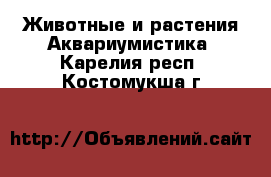 Животные и растения
Аквариумистика
Карелия респ
Костомукша г

http://Объявлений.сайт